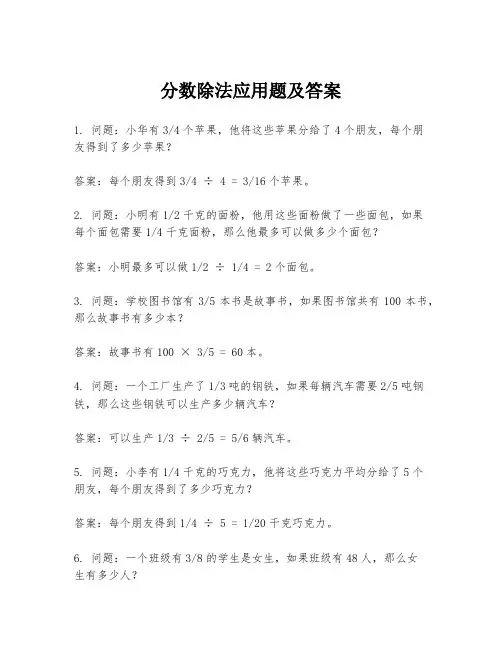 分数除法应用题及答案

1. 问题：小华有 3/4 个苹果，他将这些苹果分给了 4 个朋友，每个朋友得到了多少苹果？

答案：每个朋友得到 3/4 ÷ 4 = 3/16 个苹果。

2. 问题：小明有 1/2 千克的面粉，他用这些面粉做了一些面包，如果每个面包需要 1/4 千克面粉，那么他最多可以做多少个面包？

答案：小明最多可以做 1/2 ÷ 1/4 = 2 个面包。

3. 问题：学校图书馆有 3/5 本书是故事书，如果图书馆共有 100 本书，那么故事书有多少本？

答案：故事书有 100 × 3/5 = 60 本。

4. 问题：一个工厂生产了 1/3 吨的钢铁，如果每辆汽车需要 2/5 吨钢铁，那么这些钢铁可以生产多少辆汽车？

答案：可以生产 1/3 ÷ 2/5 = 5/6 辆汽车。

5. 问题：小李有 1/4 千克的巧克力，他将这些巧克力平均分给了 5 个朋友，每个朋友得到了多少巧克力？

答案：每个朋友得到 1/4 ÷ 5 = 1/20 千克巧克力。

6. 问题：一个班级有 3/8 的学生是女生，如果班级有 48 人，那么女生有多少人？